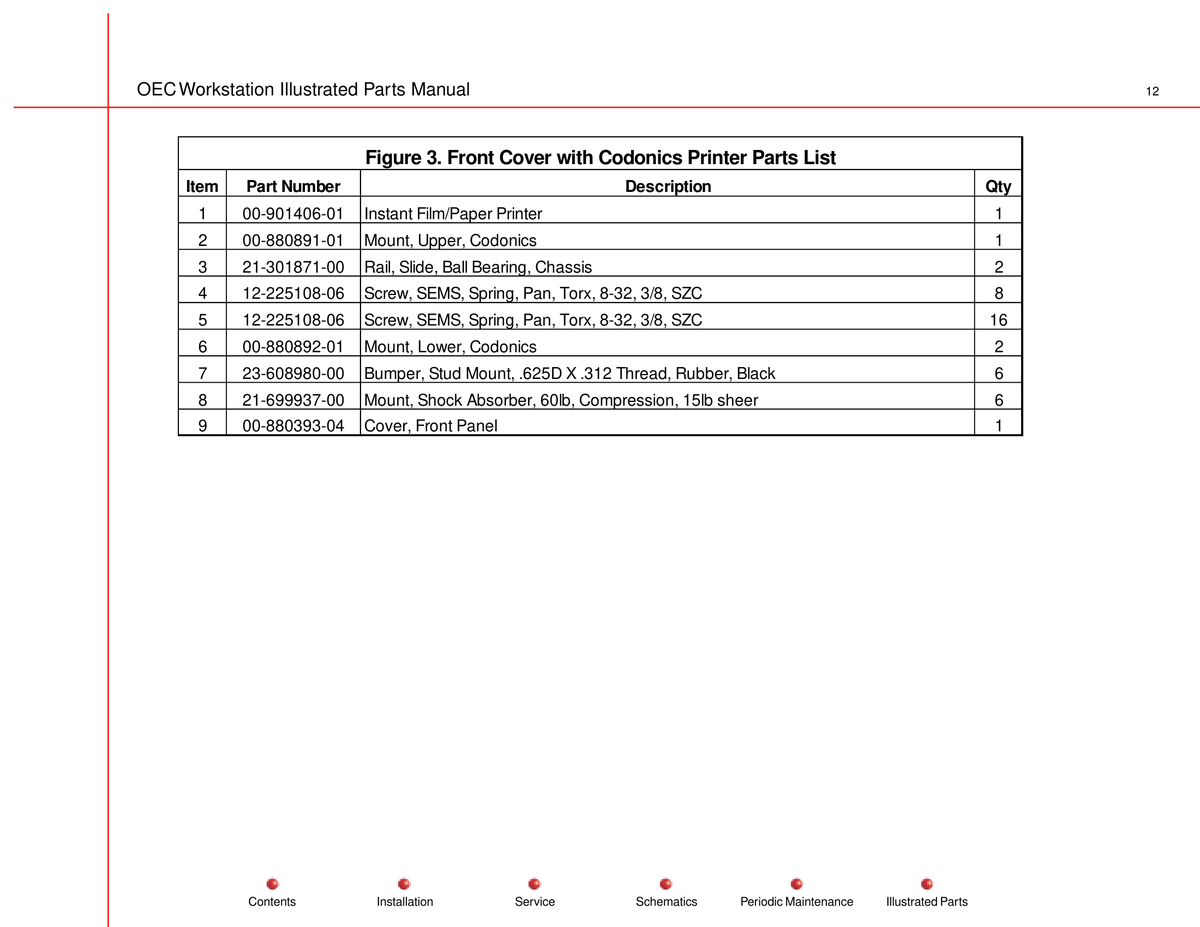 OEC Workstation Illustrated Parts Manual

12

Figure 3. Front Cover with Codonics Printer Parts List

| Item | Part Number | Description | Qty |
|---|---|---|---|
| 1 | 00-901406-01 | Instant Film/Paper Printer | 1 |
| 2 | 00-880891-01 | Mount, Upper, Codonics | 1 |
| 3 | 21-301871-00 | Rail, Slide, Ball Bearing, Chassis | 2 |
| 4 | 12-225108-06 | Screw, SEMS, Spring, Pan, Torx, 8-32, 3/8, SZC | 8 |
| 5 | 12-225108-06 | Screw, SEMS, Spring, Pan, Torx, 8-32, 3/8, SZC | 16 |
| 6 | 00-880892-01 | Mount, Lower, Codonics | 2 |
| 7 | 23-608980-00 | Bumper, Stud Mount, .625D X .312 Thread, Rubber, Black | 6 |
| 8 | 21-699937-00 | Mount, Shock Absorber, 60lb, Compression, 15lb sheer | 6 |
| 9 | 00-880393-04 | Cover, Front Panel | 1 |

Contents Installation Service Schematics Periodic Maintenance Illustrated Parts